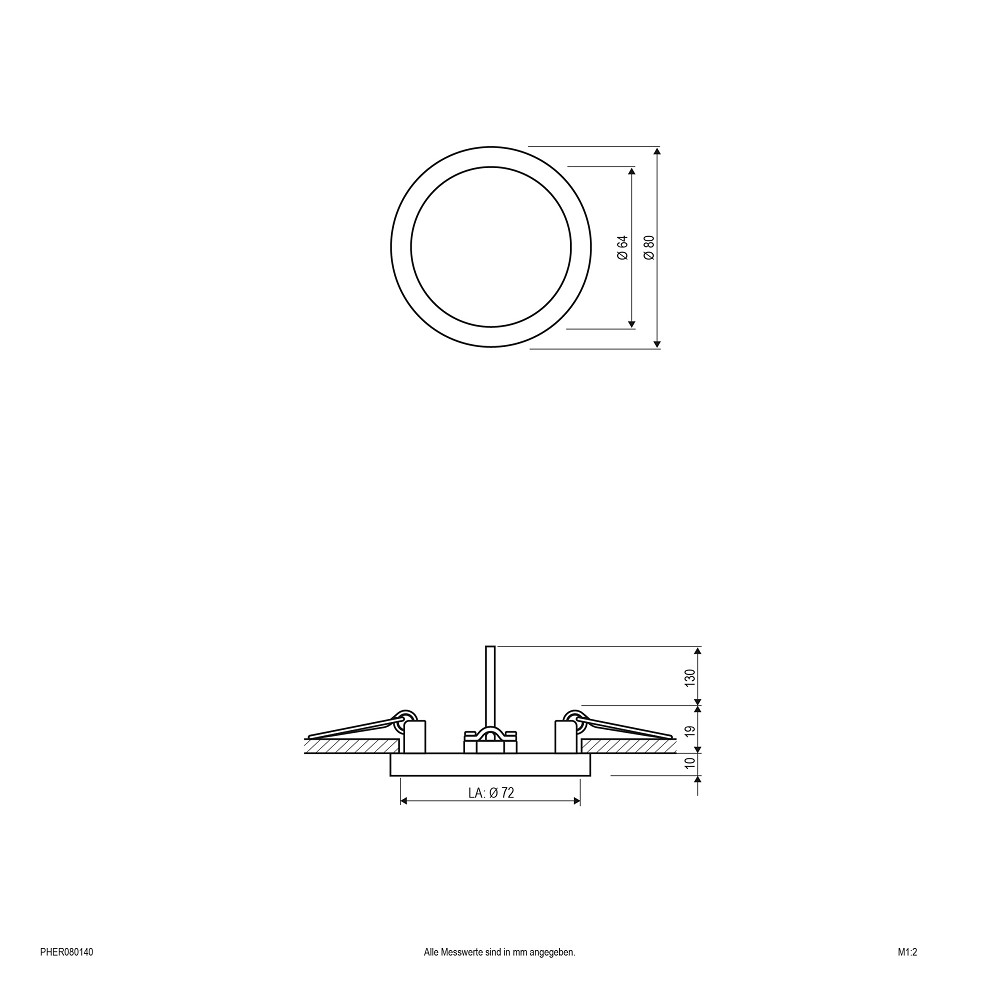 Ø 64
Ø 80

130
19
10
LA: Ø 72

PHER080140
Alle Messwerte sind in mm angegeben.
M1:2